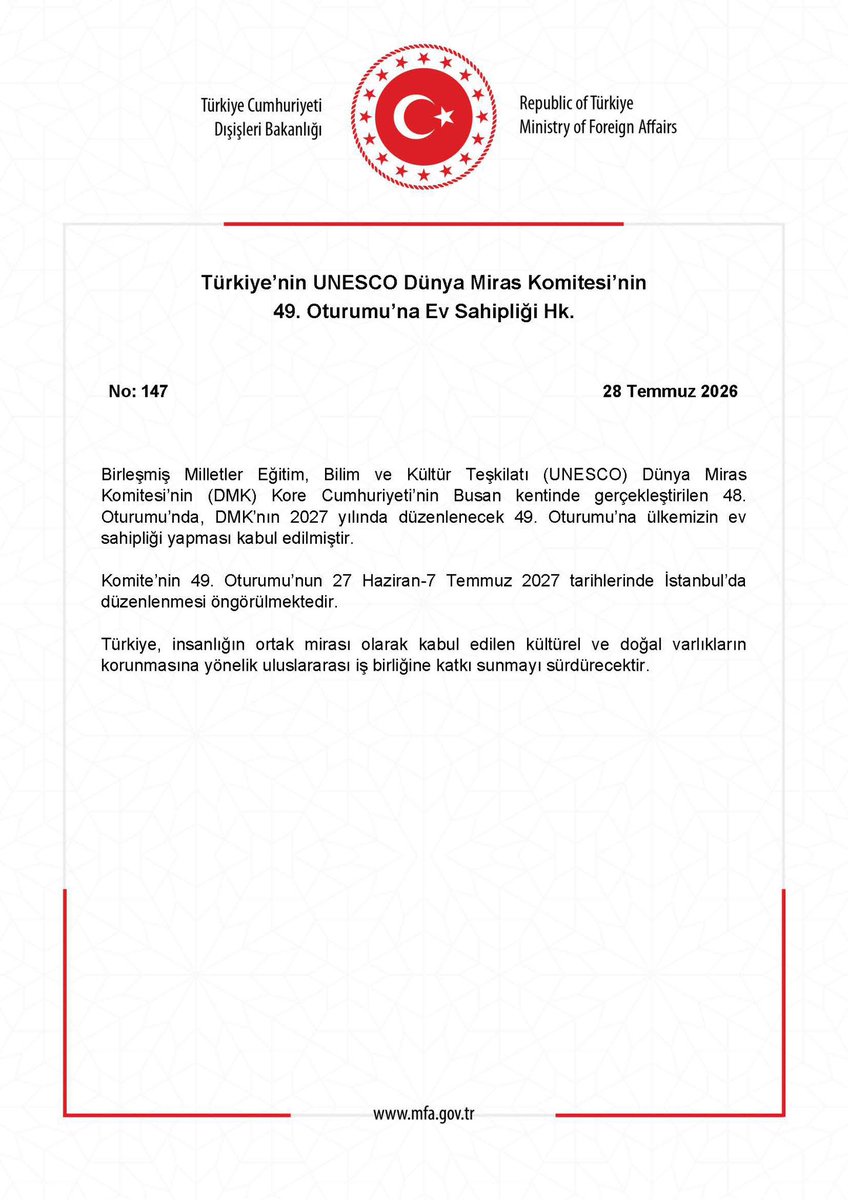 Türkiye Cumhuriyeti
Dışişleri Bakanlığı

Republic of Türkiye
Ministry of Foreign Affairs

Türkiye'nin UNESCO Dünya Miras Komitesi'nin 49. Oturumu'na Ev Sahipliği Hk.

No: 147

28 Temmuz 2026

Birleşmiş Milletler Eğitim, Bilim ve Kültür Teşkilatı (UNESCO) Dünya Miras Komitesi'nin (DMK) Kore Cumhuriyeti'nin Busan kentinde gerçekleştirilen 48. Oturumu'nda, DMK'nın 2027 yılında düzenlenecek 49. Oturumu'na ülkemizin ev sahipliği yapması kabul edilmiştir.

Komite'nin 49. Oturumu'nun 27 Haziran-7 Temmuz 2027 tarihlerinde İstanbul'da düzenlenmesi öngörülmektedir.

Türkiye, insanlığın ortak mirası olarak kabul edilen kültürel ve doğal varlıkların korunmasına yönelik uluslararası iş birliğine katkı sunmayı sürdürecektir.

www.mfa.gov.tr